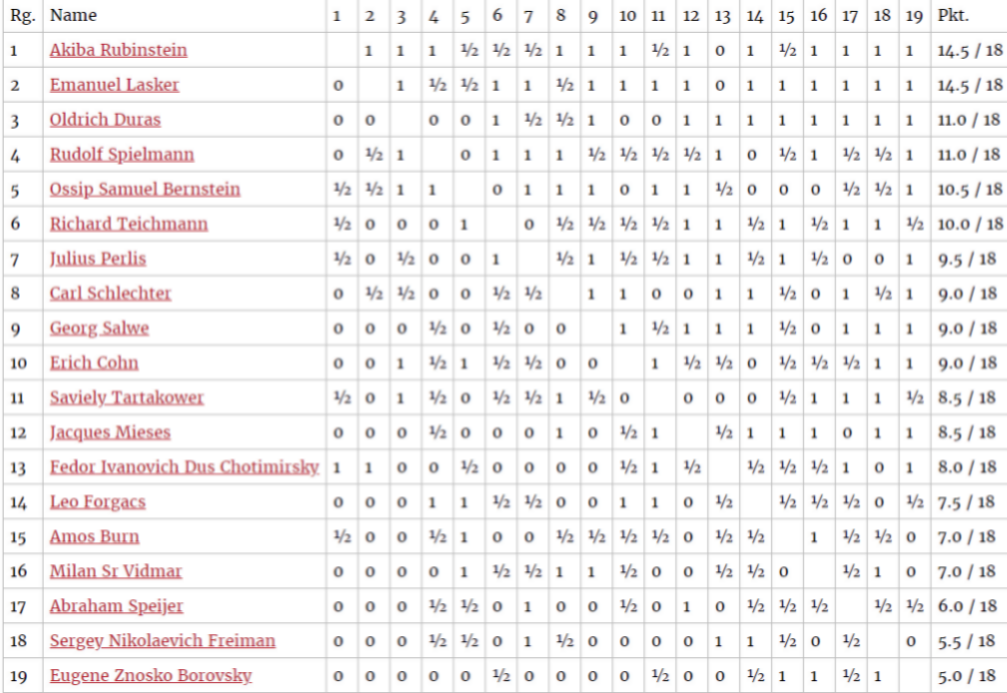 | Rg. | Name | 1 | 2 | 3 | 4 | 5 | 6 | 7 | 8 | 9 | 10 | 11 | 12 | 13 | 14 | 15 | 16 | 17 | 18 | 19 | Pkt. |
|---|---|---|---|---|---|---|---|---|---|---|---|---|---|---|---|---|---|---|---|---|---|
| 1 | Akiba Rubinstein | | 1 | 1 | 1 | ½ | ½ | ½ | 1 | 1 | 1 | ½ | 1 | 0 | 1 | ½ | 1 | 1 | 1 | 1 | 14.5 / 18 |
| 2 | Emanuel Lasker | 0 | | 1 | ½ | ½ | 1 | 1 | ½ | 1 | 1 | 1 | 1 | 0 | 1 | 1 | 1 | 1 | 1 | 1 | 14.5 / 18 |
| 3 | Oldrich Duras | 0 | 0 | | 0 | 0 | 1 | ½ | ½ | 1 | 0 | 0 | 1 | 1 | 1 | 1 | 1 | 1 | 1 | 1 | 11.0 / 18 |
| 4 | Rudolf Spielmann | 0 | ½ | 1 | | 0 | 1 | 1 | 1 | ½ | ½ | ½ | ½ | 1 | 0 | ½ | 1 | ½ | ½ | 1 | 11.0 / 18 |
| 5 | Ossip Samuel Bernstein | ½ | ½ | 1 | 1 | | 0 | 1 | 1 | 1 | 0 | 1 | 1 | ½ | 0 | 0 | 0 | ½ | ½ | 1 | 10.5 / 18 |
| 6 | Richard Teichmann | ½ | 0 | 0 | 0 | 1 | | 0 | ½ | ½ | ½ | ½ | 1 | 1 | ½ | 1 | ½ | 1 | 1 | ½ | 10.0 / 18 |
| 7 | Julius Perlis | ½ | 0 | ½ | 0 | 0 | 1 | | ½ | 1 | ½ | ½ | 1 | 1 | ½ | 1 | ½ | 0 | 0 | 1 | 9.5 / 18 |
| 8 | Carl Schlechter | 0 | ½ | ½ | 0 | 0 | ½ | ½ | | 1 | 1 | 0 | 0 | 1 | 1 | ½ | 0 | 1 | ½ | 1 | 9.0 / 18 |
| 9 | Georg Salwe | 0 | 0 | 0 | ½ | 0 | ½ | 0 | 0 | | 1 | ½ | 1 | 1 | 1 | ½ | 0 | 1 | 1 | 1 | 9.0 / 18 |
| 10 | Erich Cohn | 0 | 0 | 1 | ½ | 1 | ½ | ½ | 0 | 0 | | 1 | ½ | ½ | 0 | ½ | ½ | ½ | 1 | 1 | 9.0 / 18 |
| 11 | Saviely Tartakower | ½ | 0 | 1 | ½ | 0 | ½ | ½ | 1 | ½ | 0 | | 0 | 0 | 0 | ½ | 1 | 1 | 1 | ½ | 8.5 / 18 |
| 12 | Jacques Mieses | 0 | 0 | 0 | ½ | 0 | 0 | 0 | 1 | 0 | ½ | 1 | | ½ | 1 | 1 | 1 | 0 | 1 | 1 | 8.5 / 18 |
| 13 | Fedor Ivanovich Dus Chotimirsky | 1 | 1 | 0 | 0 | ½ | 0 | 0 | 0 | 0 | ½ | 1 | ½ | | ½ | ½ | ½ | 1 | 0 | 1 | 8.0 / 18 |
| 14 | Leo Forgacs | 0 | 0 | 0 | 1 | 1 | ½ | ½ | 0 | 0 | 1 | 1 | 0 | ½ | | ½ | ½ | ½ | 0 | ½ | 7.5 / 18 |
| 15 | Amos Burn | ½ | 0 | 0 | ½ | 1 | 0 | 0 | ½ | ½ | ½ | ½ | 0 | ½ | ½ | | 1 | ½ | ½ | 0 | 7.0 / 18 |
| 16 | Milan Sr Vidmar | 0 | 0 | 0 | 0 | 1 | ½ | ½ | 1 | 1 | ½ | 0 | 0 | ½ | ½ | 0 | | ½ | 1 | 0 | 7.0 / 18 |
| 17 | Abraham Speijer | 0 | 0 | 0 | ½ | ½ | 0 | 1 | 0 | 0 | ½ | 0 | 1 | 0 | ½ | ½ | ½ | | ½ | ½ | 6.0 / 18 |
| 18 | Sergey Nikolaevich Freiman | 0 | 0 | 0 | ½ | ½ | 0 | 1 | ½ | 0 | 0 | 0 | 0 | 1 | 1 | ½ | 0 | ½ | | 0 | 5.5 / 18 |
| 19 | Eugene Znosko Borovsky | 0 | 0 | 0 | 0 | 0 | ½ | 0 | 0 | 0 | 0 | ½ | 0 | 0 | ½ | 1 | 1 | ½ | 1 | | 5.0 / 18 |